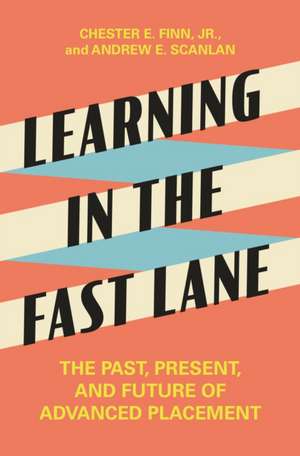 CHESTER E. FINN, JR., and ANDREW E. SCANLAN

LEARNING IN THE FAST LANE

THE PAST, PRESENT, AND FUTURE OF ADVANCED PLACEMENT